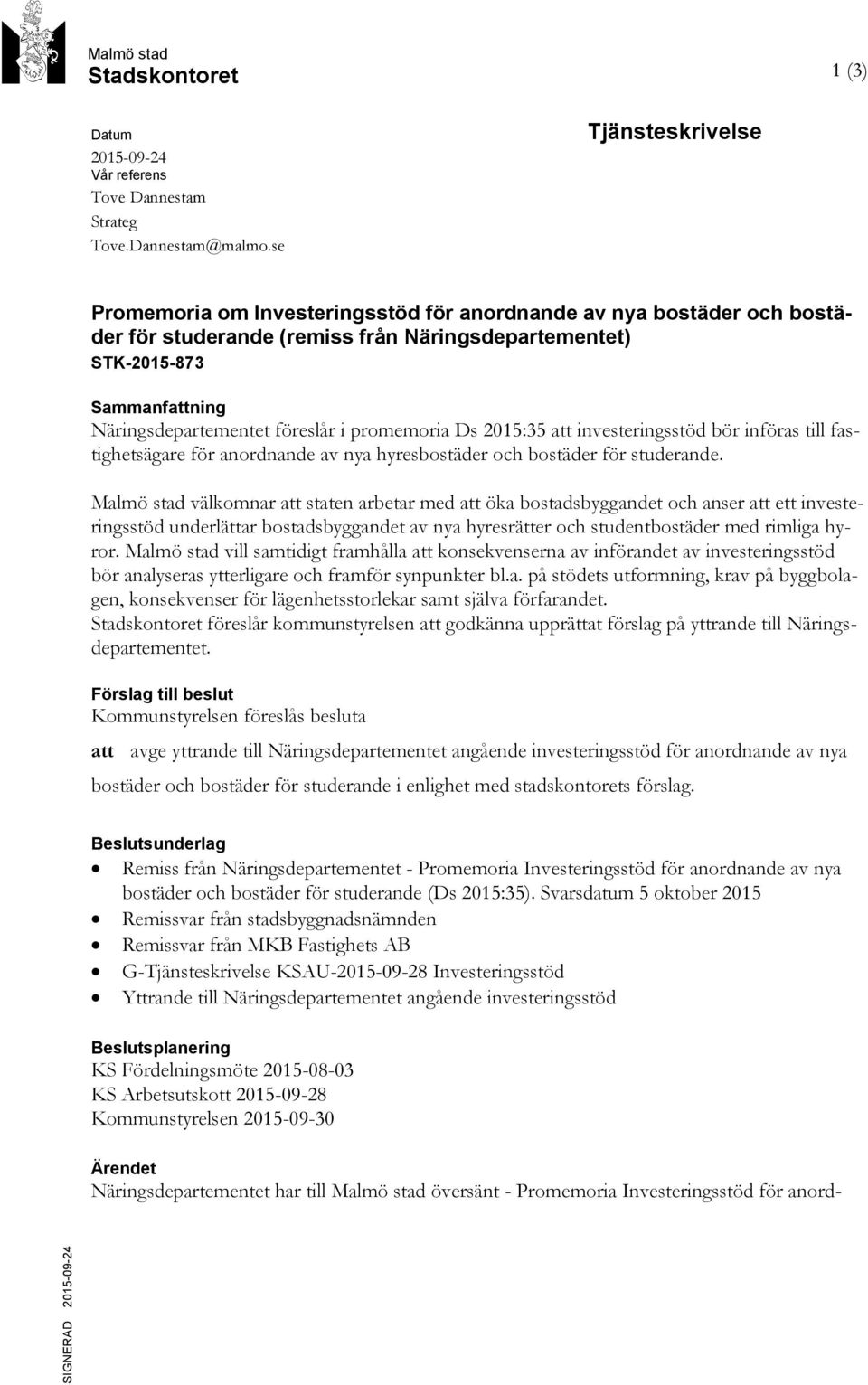 Malmö stad
Stadskontoret

1 (3)

Datum
2015-09-24
Vår referens
Tove Dannestam
Strateg
Tove.Dannestam@malmo.se

Tjänsteskrivelse

Promemoria om Investeringsstöd för anordnande av nya bostäder och bostäder för studerande (remiss från Näringsdepartementet)
STK-2015-873

Sammanfattning
Näringsdepartementet föreslår i promemoria Ds 2015:35 att investeringsstöd bör införas till fastighetsägare för anordnande av nya hyresbostäder och bostäder för studerande.

Malmö stad välkomnar att staten arbetar med att öka bostadsbyggandet och anser att ett investeringsstöd underlättar bostadsbyggandet av nya hyresrätter och studentbostäder med rimliga hyror. Malmö stad vill samtidigt framhålla att konsekvenserna av införandet av investeringsstöd bör analyseras ytterligare och framför synpunkter bl.a. på stödets utformning, krav på byggbolagen, konsekvenser för lägenhetsstorlekar samt själva förfarandet.
Stadskontoret föreslår kommunstyrelsen att godkänna upprättat förslag på yttrande till Näringsdepartementet.

Förslag till beslut
Kommunstyrelsen föreslås besluta

att avge yttrande till Näringsdepartementet angående investeringsstöd för anordnande av nya bostäder och bostäder för studerande i enlighet med stadskontorets förslag.

Beslutsunderlag
• Remiss från Näringsdepartementet - Promemoria Investeringsstöd för anordnande av nya bostäder och bostäder för studerande (Ds 2015:35). Svarsdatum 5 oktober 2015
• Remissvar från stadsbyggnadsnämnden
• Remissvar från MKB Fastighets AB
• G-Tjänsteskrivelse KSAU-2015-09-28 Investeringsstöd
• Yttrande till Näringsdepartementet angående investeringsstöd

Beslutsplanering
KS Fördelningsmöte 2015-08-03
KS Arbetsutskott 2015-09-28
Kommunstyrelsen 2015-09-30

Ärendet
Näringsdepartementet har till Malmö stad översänt - Promemoria Investeringsstöd för anord-

SIGNERAD 2015-09-24